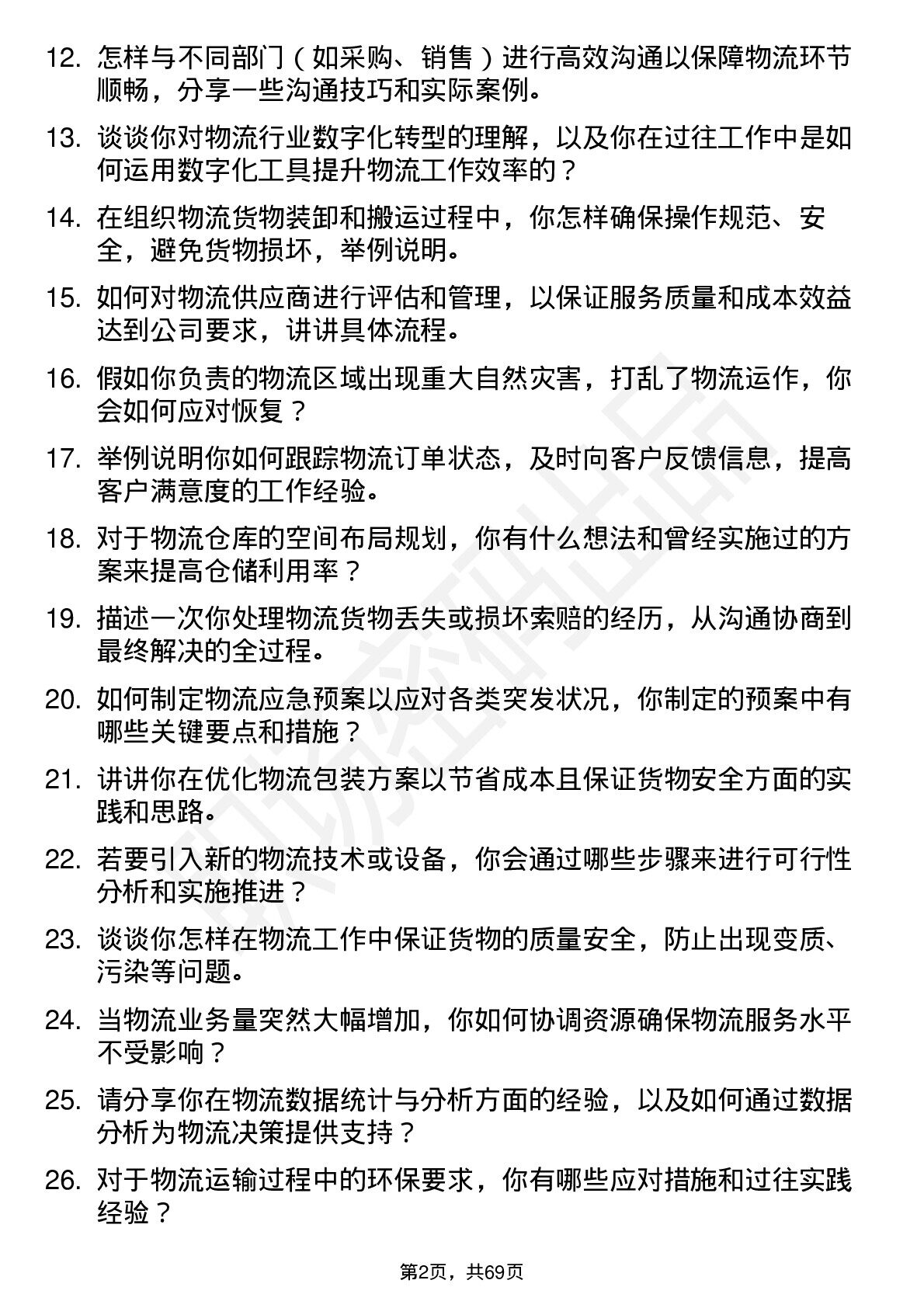 12. 怎样与不同部门（如采购、销售）进行高效沟通以保障物流环节顺畅，分享一些沟通技巧和实际案例。

13. 谈谈你对物流行业数字化转型的理解，以及你在过往工作中是如何运用数字化工具提升物流工作效率的？

14. 在组织物流货物装卸和搬运过程中，你怎样确保操作规范、安全，避免货物损坏，举例说明。

15. 如何对物流供应商进行评估和管理，以保证服务质量和成本效益达到公司要求，讲讲具体流程。

16. 假如你负责的物流区域出现重大自然灾害，打乱了物流运作，你会如何应对恢复？

17. 举例说明你如何跟踪物流订单状态，及时向客户反馈信息，提高客户满意度的工作经验。

18. 对于物流仓库的空间布局规划，你有什么想法和曾经实施过的方案来提高仓储利用率？

19. 描述一次你处理物流货物丢失或损坏索赔的经历，从沟通协商到最终解决的全过程。

20. 如何制定物流应急预案以应对各类突发状况，你制定的预案中有哪些关键要点和措施？

21. 讲讲你在优化物流包装方案以节省成本且保证货物安全方面的实践和思路。

22. 若要引入新的物流技术或设备，你会通过哪些步骤来进行可行性分析和实施推进？

23. 谈谈你怎样在物流工作中保证货物的质量安全，防止出现变质、污染等问题。

24. 当物流业务量突然大幅增加，你如何协调资源确保物流服务水平不受影响？

25. 请分享你在物流数据统计与分析方面的经验，以及如何通过数据分析为物流决策提供支持？

26. 对于物流运输过程中的环保要求，你有哪些应对措施和过往实践经验？

第2页，共69页